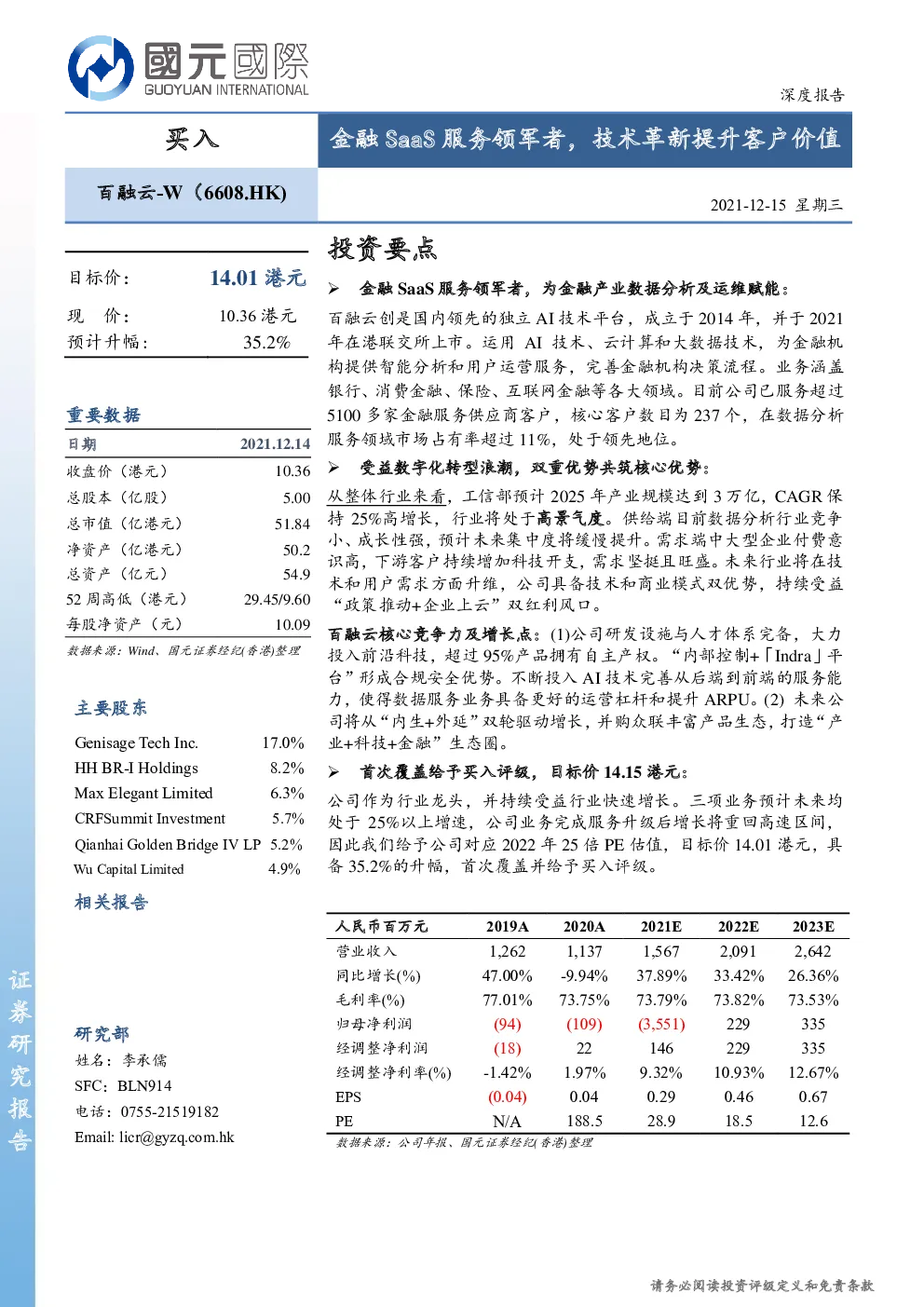 國元國際
GUOYUAN INTERNATIONAL

深度报告

买入

金融 SaaS 服务领军者，技术革新提升客户价值

百融云-W（6608.HK）

2021-12-15 星期三

目标价： 14.01 港元

现 价： 10.36 港元
预计升幅： 35.2%

重要数据

| 日期 | 2021.12.14 |
|---|---|
| 收盘价（港元） | 10.36 |
| 总股本（亿股） | 5.00 |
| 总市值（亿港元） | 51.84 |
| 净资产（亿港元） | 50.2 |
| 总资产（亿元） | 54.9 |
| 52 周高低（港元） | 29.45/9.60 |
| 每股净资产（元） | 10.09 |

数据来源：Wind、国元证券经纪(香港)整理

主要股东

| Genisage Tech Inc. | 17.0% |
|---|---|
| HH BR-I Holdings | 8.2% |
| Max Elegant Limited | 6.3% |
| CRFSummit Investment | 5.7% |
| Qianhai Golden Bridge IV LP | 5.2% |
| Wu Capital Limited | 4.9% |

相关报告

研究部
姓名：李承儒
SFC：BLN914
电话：0755-21519182
Email: licr@gyzq.com.hk

证券研究报告

投资要点

➢ 金融 SaaS 服务领军者，为金融产业数据分析及运维赋能：

百融云创是国内领先的独立 AI 技术平台，成立于 2014 年，并于 2021 年在港联交所上市。运用 AI 技术、云计算和大数据技术，为金融机构提供智能分析和用户运营服务，完善金融机构决策流程。业务涵盖银行、消费金融、保险、互联网金融等各大领域。目前公司已服务超过 5100 多家金融服务供应商客户，核心客户数目为 237 个，在数据分析服务领域市场占有率超过 11%，处于领先地位。

➢ 受益数字化转型浪潮，双重优势共筑核心优势：

从整体行业来看，工信部预计 2025 年产业规模达到 3 万亿，CAGR 保持 25%高增长，行业将处于高景气度。供给端目前数据分析行业竞争小、成长性强，预计未来集中度将缓慢提升。需求端中大型企业付费意识高，下游客户持续增加科技开支，需求坚挺且旺盛。未来行业将在技术和用户需求方面升维，公司具备技术和商业模式双优势，持续受益“政策推动+企业上云”双红利风口。

百融云核心竞争力及增长点：(1)公司研发设施与人才体系完备，大力投入前沿科技，超过 95%产品拥有自主产权。“内部控制+「Indra」平台”形成合规安全优势。不断投入 AI 技术完善从后端到前端的服务能力，使得数据服务业务具备更好的运营杠杆和提升 ARPU。(2) 未来公司将从“内生+外延”双轮驱动增长，并购众联丰富产品生态，打造“产业+科技+金融”生态圈。

➢ 首次覆盖给予买入评级，目标价 14.15 港元：

公司作为行业龙头，并持续受益行业快速增长。三项业务预计未来均处于 25%以上增速，公司业务完成服务升级后增长将重回高速区间，因此我们给予公司对应 2022 年 25 倍 PE 估值，目标价 14.01 港元，具备 35.2%的升幅，首次覆盖并给予买入评级。

| 人民币百万元 | 2019A | 2020A | 2021E | 2022E | 2023E |
|---|---|---|---|---|---|
| 营业收入 | 1,262 | 1,137 | 1,567 | 2,091 | 2,642 |
| 同比增长(%) | 47.00% | -9.94% | 37.89% | 33.42% | 26.36% |
| 毛利率(%) | 77.01% | 73.75% | 73.79% | 73.82% | 73.53% |
| 归母净利润 | (94) | (109) | (3,551) | 229 | 335 |
| 经调整净利润 | (18) | 22 | 146 | 229 | 335 |
| 经调整净利率(%) | -1.42% | 1.97% | 9.32% | 10.93% | 12.67% |
| EPS | (0.04) | 0.04 | 0.29 | 0.46 | 0.67 |
| PE | N/A | 188.5 | 28.9 | 18.5 | 12.6 |

数据来源：公司年报、国元证券经纪(香港)整理

请务必阅读投资评级定义和免责条款